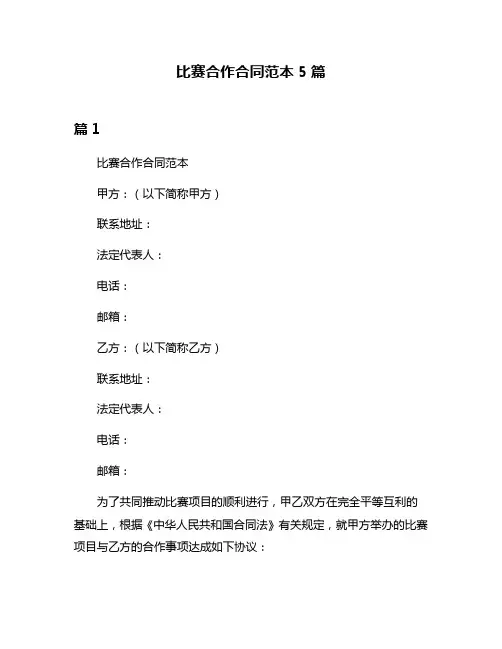 比赛合作合同范本 5 篇

篇 1

比赛合作合同范本

甲方：（以下简称甲方）

联系地址：

法定代表人：

电话：

邮箱：

乙方：（以下简称乙方）

联系地址：

法定代表人：

电话：

邮箱：

为了共同推动比赛项目的顺利进行，甲乙双方在完全平等互利的基础上，根据《中华人民共和国合同法》有关规定，就甲方举办的比赛项目与乙方的合作事项达成如下协议：